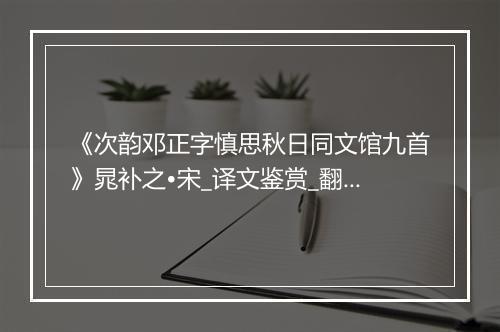 《次韵邓正字慎思秋日同文馆九首》晁补之•宋_译文鉴赏_翻...